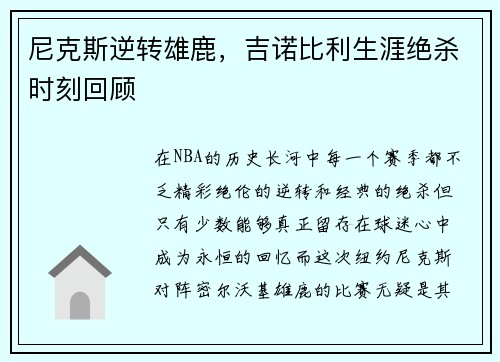 尼克斯逆转雄鹿，吉诺比利生涯绝杀时刻回顾

在NBA的历史长河中每一个赛季都不乏精彩绝伦的逆转和经典的绝杀但只有少数能够真正留存在球迷心中成为永恒的回忆而这次纽约尼克斯对阵密尔沃基雄鹿的比赛无疑是其